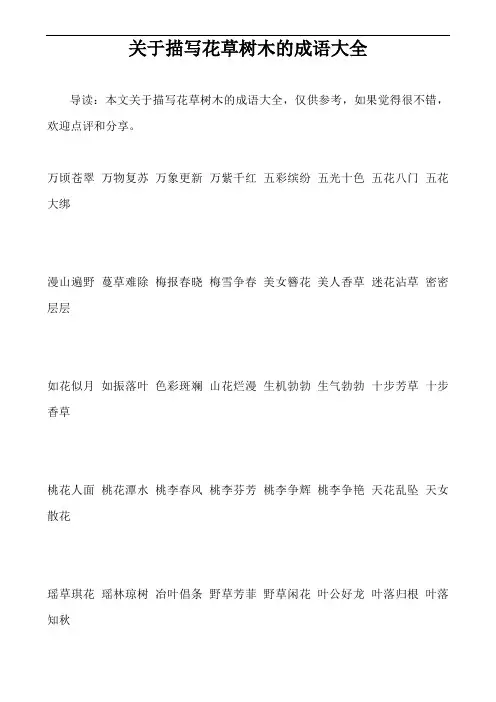 关于描写花草树木的成语大全

导读：本文关于描写花草树木的成语大全，仅供参考，如果觉得很不错，欢迎点评和分享。

万顷苍翠 万物复苏 万象更新 万紫千红 五彩缤纷 五光十色 五花八门 五花大绑

漫山遍野 蔓草难除 梅报春晓 梅雪争春 美女簪花 美人香草 迷花沾草 密密层层

如花似月 如振落叶 色彩斑斓 山花烂漫 生机勃勃 生气勃勃 十步芳草 十步香草

桃花人面 桃花潭水 桃李春风 桃李芬芳 桃李争辉 桃李争艳 天花乱坠 天女散花

瑶草琪花 瑶林琼树 冶叶倡条 野草芳菲 野草闲花 叶公好龙 叶落归根 叶落知秋